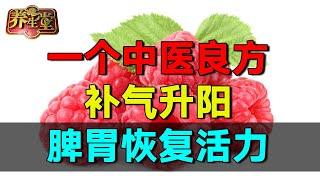 养生堂

一个中医良方

补气升阳

脾胃恢复活力